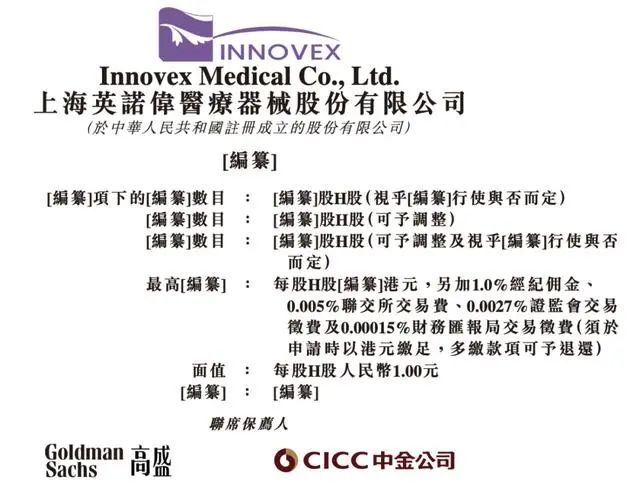 INNOVEX

Innovex Medical Co., Ltd.
上海英諾偉醫療器械股份有限公司
(於中華人民共和國註冊成立的股份有限公司)

[編纂]

[編纂]項下的[編纂]數目 : [編纂]股H股(視乎[編纂]行使與否而定)
[編纂]數目 : [編纂]股H股(可予調整)
[編纂]數目 : [編纂]股H股(可予調整及視乎[編纂]行使與否而定)
最高[編纂] : 每股H股[編纂]港元，另加1.0%經紀佣金、0.005%聯交所交易費、0.0027%證監會交易徵費及0.00015%財務匯報局交易徵費(須於申請時以港元繳足，多繳款項可予退還)
面值 : 每股H股人民幣1.00元
[編纂] : [編纂]

聯席保薦人

Goldman Sachs 高盛

CICC中金公司